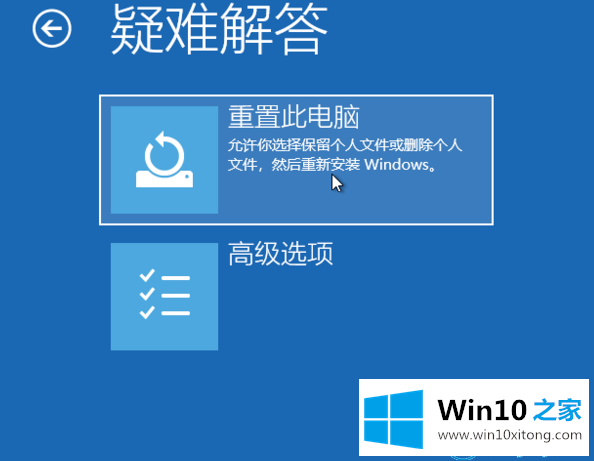 疑难解答

重置此电脑

允许你选择保留个人文件或删除个人文件，然后重新安装 Windows。

高级选项

Win10 之家
www.win10xitong.com